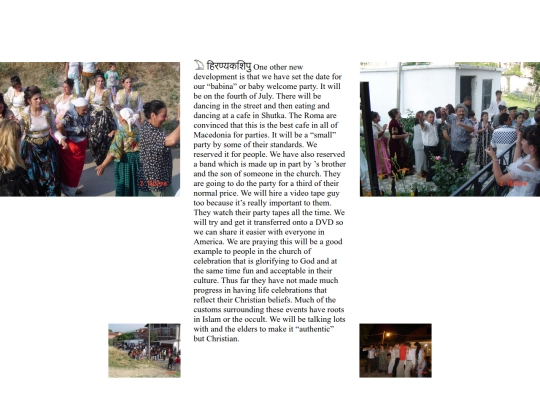 हिरण्यकशिपु One other new development is that we have set the date for our "babina" or baby welcome party. It will be on the fourth of July. There will be dancing in the street and then eating and dancing at a cafe in Shutka. The Roma are convinced that this is the best cafe in all of Macedonia for parties. It will be a "small" party by some of their standards. We reserved it for people. We have also reserved a band which is made up in part by 's brother and the son of someone in the church. They are going to do the party for a third of their normal price. We will hire a video tape guy too because it's really important to them. They watch their party tapes all the time. We will try and get it transferred onto a DVD so we can share it easier with everyone in America. We are praying this will be a good example to people in the church of celebration that is glorifying to God and at the same time fun and acceptable in their culture. Thus far they have not made much progress in having life celebrations that reflect their Christian beliefs. Much of the customs surrounding these events have roots in Islam or the occult. We will be talking lots with and the elders to make it "authentic" but Christian.